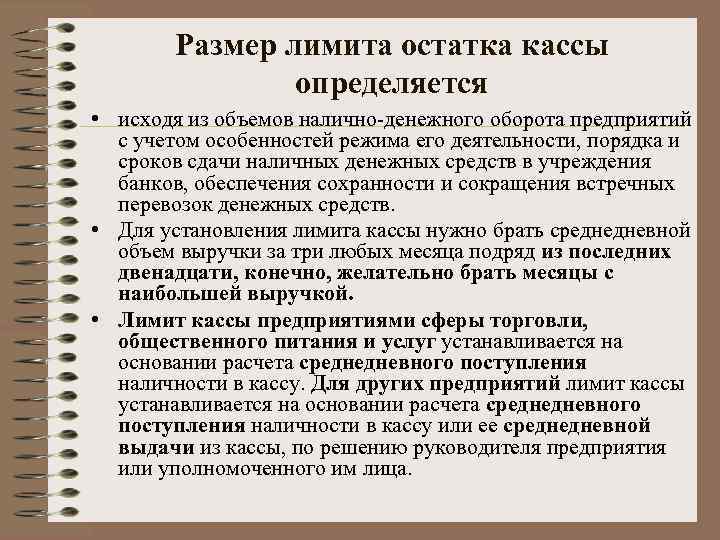 Размер лимита остатка кассы определяется

• исходя из объемов налично-денежного оборота предприятий с учетом особенностей режима его деятельности, порядка и сроков сдачи наличных денежных средств в учреждения банков, обеспечения сохранности и сокращения встречных перевозок денежных средств.

• Для установления лимита кассы нужно брать среднедневной объем выручки за три любых месяца подряд из последних двенадцати, конечно, желательно брать месяцы с наибольшей выручкой.

• Лимит кассы предприятиями сферы торговли, общественного питания и услуг устанавливается на основании расчета среднедневного поступления наличности в кассу. Для других предприятий лимит кассы устанавливается на основании расчета среднедневного поступления наличности в кассу или ее среднедневной выдачи из кассы, по решению руководителя предприятия или уполномоченного им лица.